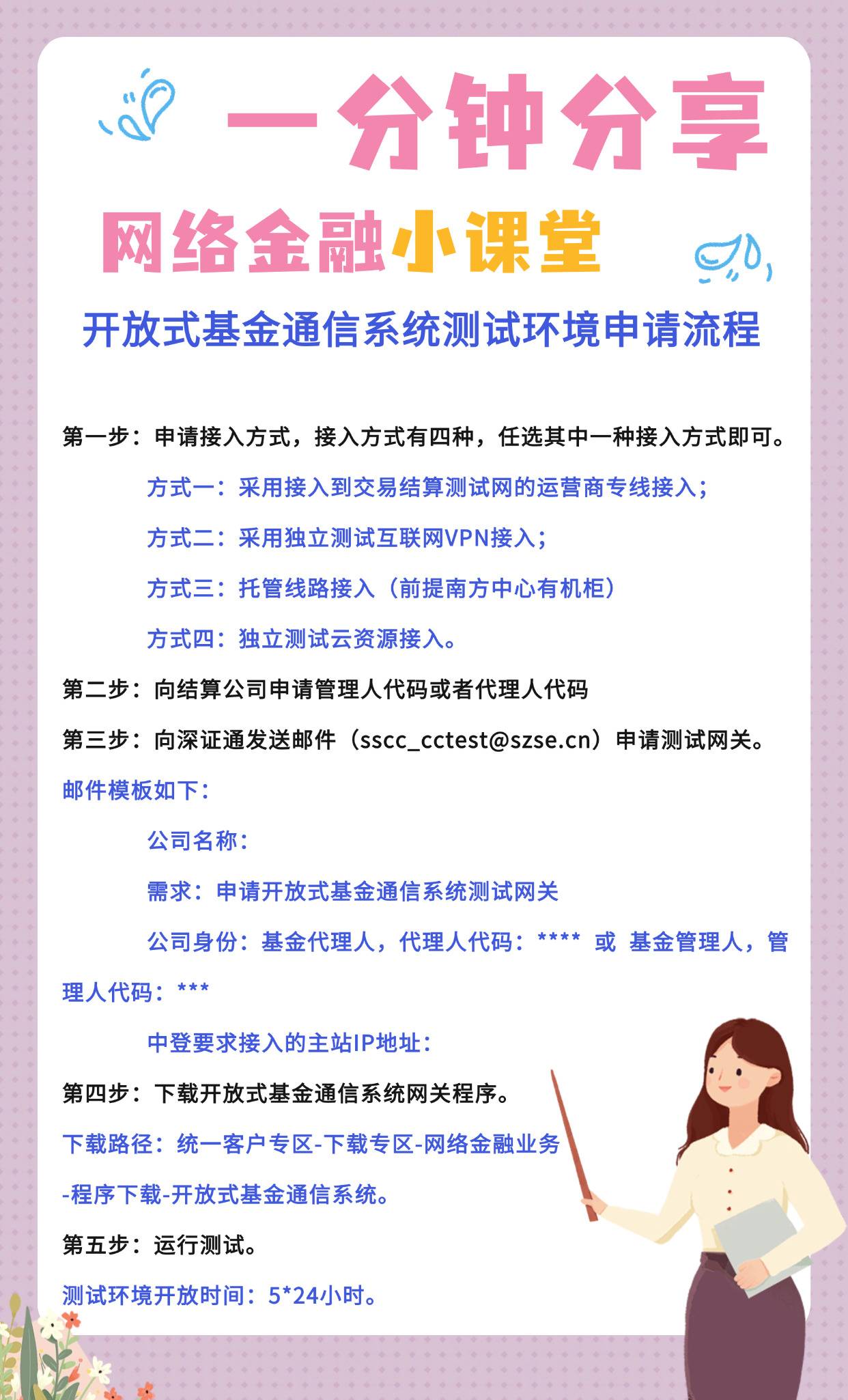 一分钟分享

网络金融小课堂

开放式基金通信系统测试环境申请流程

第一步：申请接入方式，接入方式有四种，任选其中一种接入方式即可。

方式一：采用接入到交易结算测试网的运营商专线接入；

方式二：采用独立测试互联网VPN接入；

方式三：托管线路接入（前提南方中心有机柜）

方式四：独立测试云资源接入。

第二步：向结算公司申请管理人代码或者代理人代码

第三步：向深证通发送邮件（sscc_cctest@szse.cn）申请测试网关。

邮件模板如下：

公司名称：

需求：申请开放式基金通信系统测试网关

公司身份：基金代理人，代理人代码：**** 或 基金管理人，管理人代码：***

中登要求接入的主站IP地址：

第四步：下载开放式基金通信系统网关程序。

下载路径：统一客户专区-下载专区-网络金融业务-程序下载-开放式基金通信系统。

第五步：运行测试。

测试环境开放时间：5*24小时。